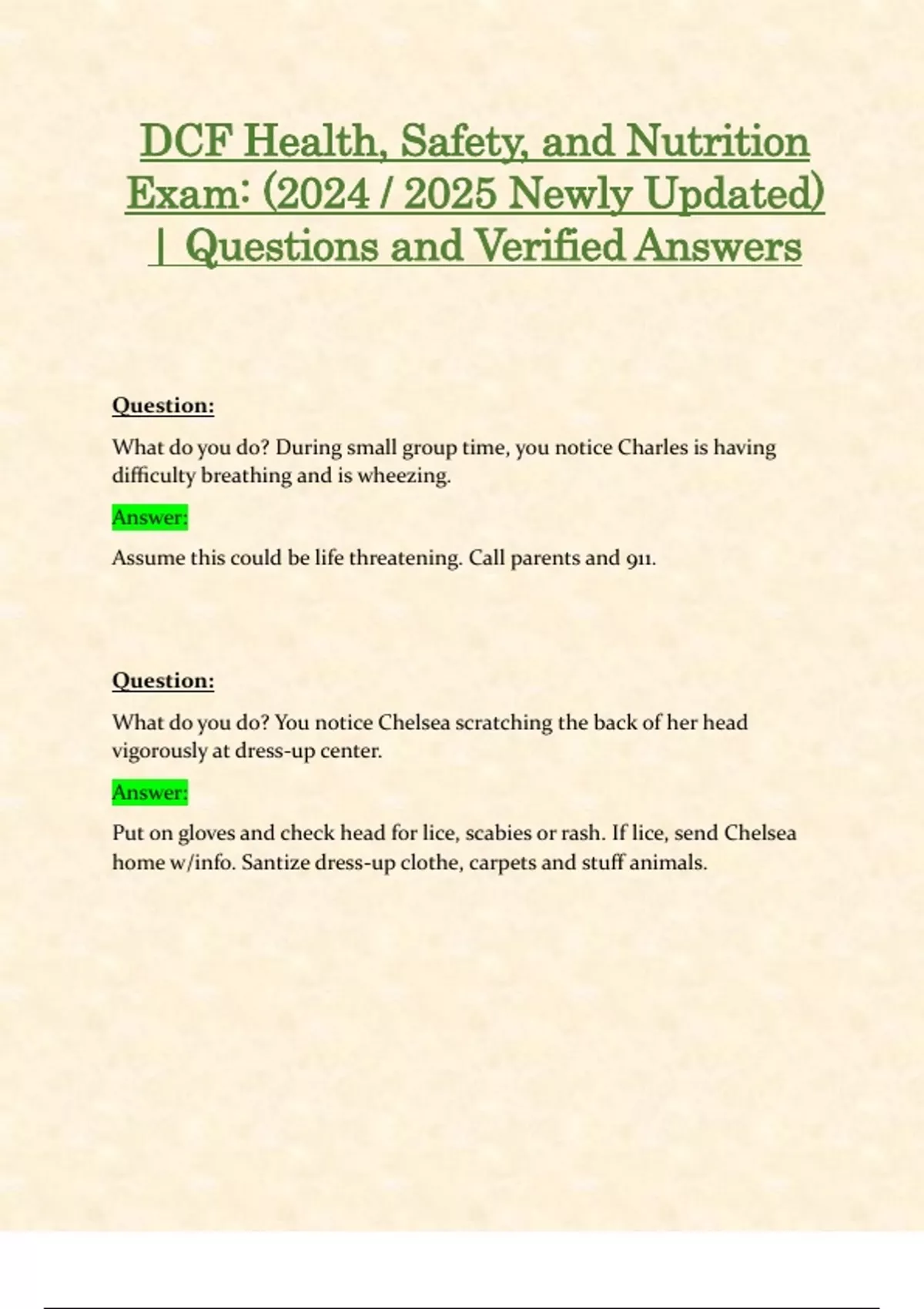 DCF Health, Safety, and Nutrition Exam: (2024 / 2025 Newly Updated) | Questions and Verified Answers

Question:

What do you do? During small group time, you notice Charles is having difficulty breathing and is wheezing.

Answer:

Assume this could be life threatening. Call parents and 911.

Question:

What do you do? You notice Chelsea scratching the back of her head vigorously at dress-up center.

Answer:

Put on gloves and check head for lice, scabies or rash. If lice, send Chelsea home w/info. Santize dress-up clothe, carpets and stuff animals.